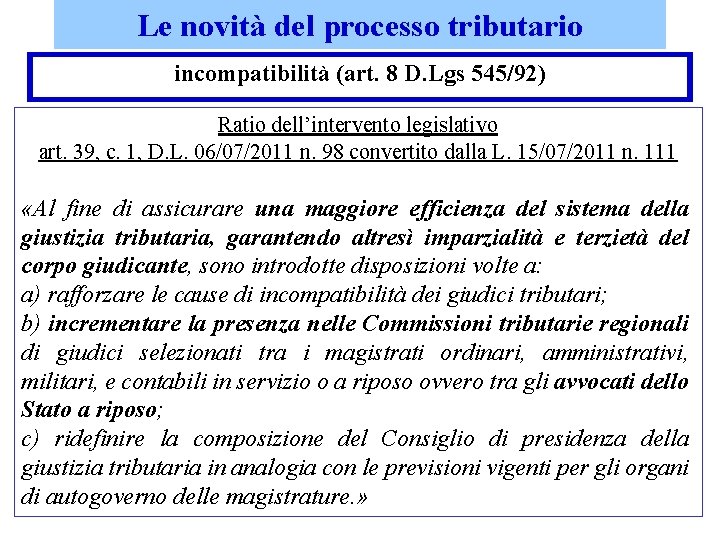 Le novità del processo tributario

incompatibilità (art. 8 D.Lgs 545/92)

Ratio dell'intervento legislativo
art. 39, c. 1, D.L. 06/07/2011 n. 98 convertito dalla L. 15/07/2011 n. 111

«Al fine di assicurare una maggiore efficienza del sistema della giustizia tributaria, garantendo altresì imparzialità e terzietà del corpo giudicante, sono introdotte disposizioni volte a:
a) rafforzare le cause di incompatibilità dei giudici tributari;
b) incrementare la presenza nelle Commissioni tributarie regionali di giudici selezionati tra i magistrati ordinari, amministrativi, militari, e contabili in servizio o a riposo ovvero tra gli avvocati dello Stato a riposo;
c) ridefinire la composizione del Consiglio di presidenza della giustizia tributaria in analogia con le previsioni vigenti per gli organi di autogoverno delle magistrature.»